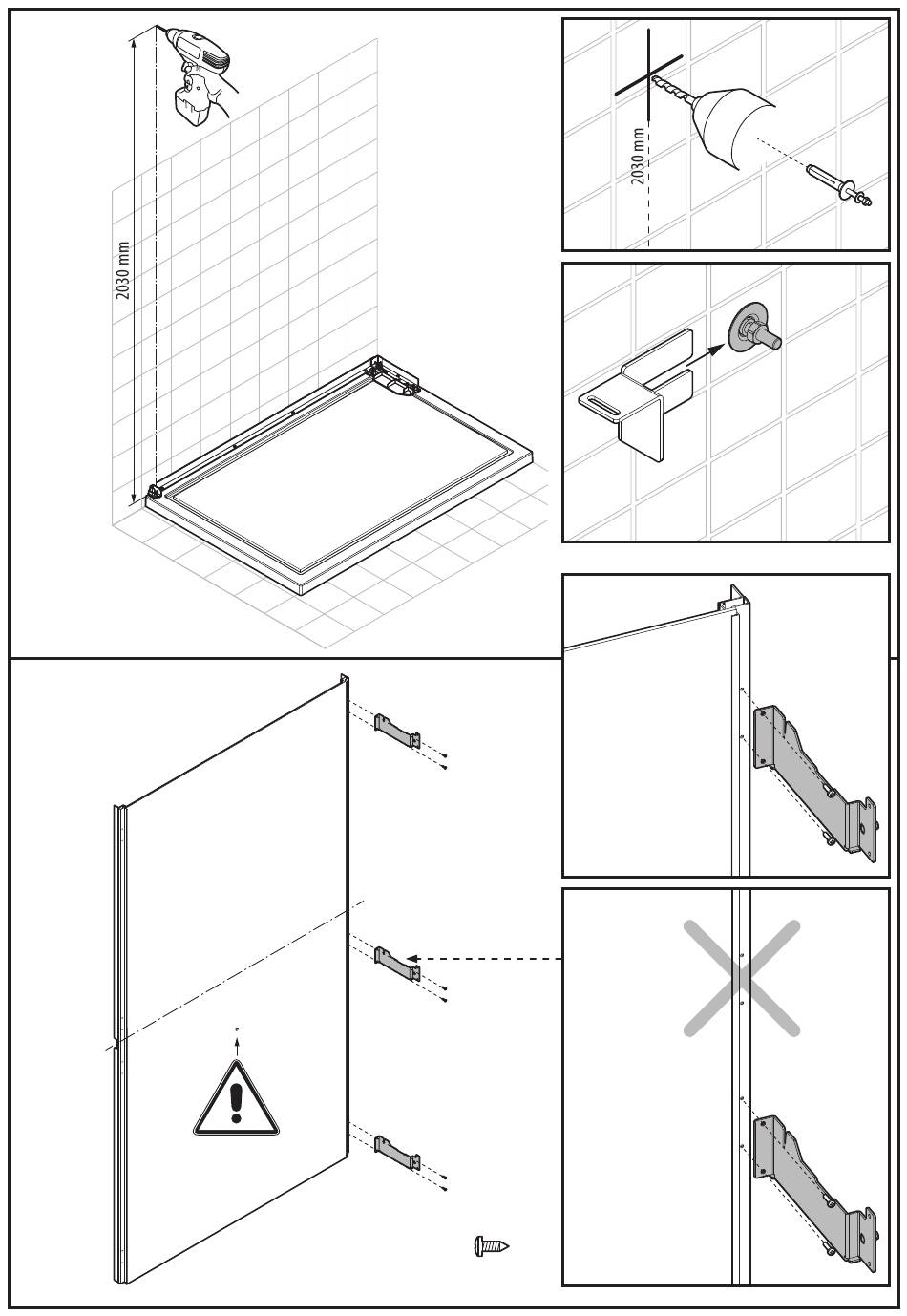 2030 mm

2030 mm